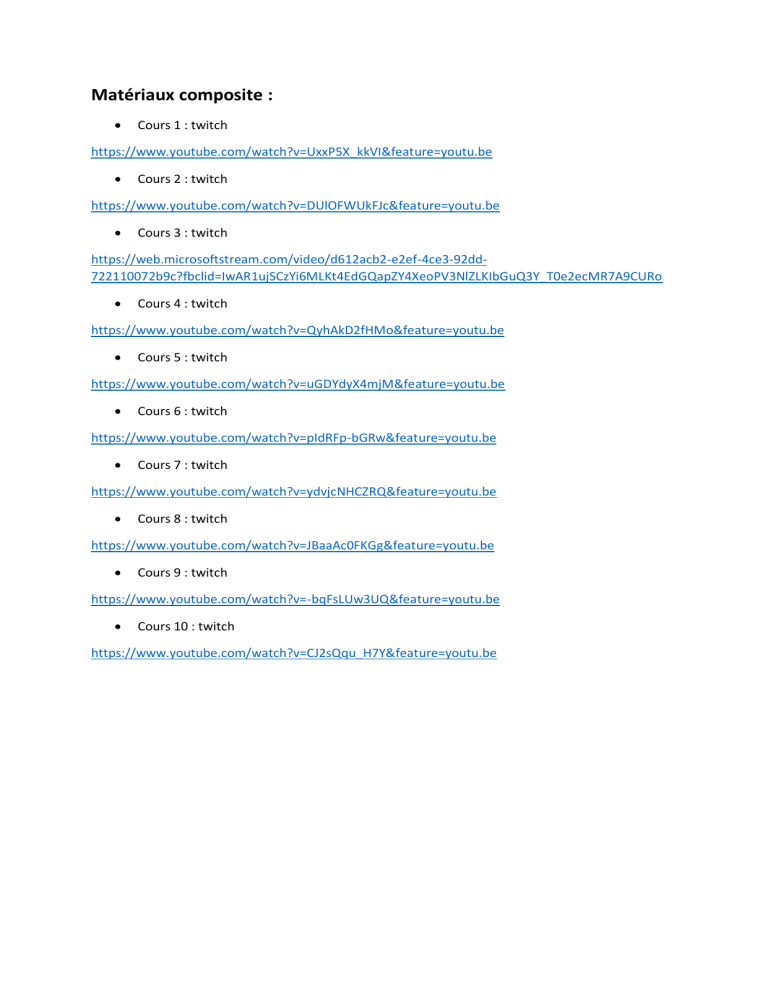 Matériaux composite :

• Cours 1 : twitch

https://www.youtube.com/watch?v=UxxP5X_kkVI&feature=youtu.be

• Cours 2 : twitch

https://www.youtube.com/watch?v=DUlOFWUkFJc&feature=youtu.be

• Cours 3 : twitch

https://web.microsoftstream.com/video/d612acb2-e2ef-4ce3-92dd-722110072b9c?fbclid=IwAR1ujSCzYi6MLKt4EdGQapZY4XeoPV3NlZLKIbGuQ3Y_T0e2ecMR7A9CURo

• Cours 4 : twitch

https://www.youtube.com/watch?v=QyhAkD2fHMo&feature=youtu.be

• Cours 5 : twitch

https://www.youtube.com/watch?v=uGDYdyX4mjM&feature=youtu.be

• Cours 6 : twitch

https://www.youtube.com/watch?v=pIdRFp-bGRw&feature=youtu.be

• Cours 7 : twitch

https://www.youtube.com/watch?v=ydvjcNHCZRQ&feature=youtu.be

• Cours 8 : twitch

https://www.youtube.com/watch?v=JBaaAc0FKGg&feature=youtu.be

• Cours 9 : twitch

https://www.youtube.com/watch?v=-bqFsLUw3UQ&feature=youtu.be

• Cours 10 : twitch

https://www.youtube.com/watch?v=CJ2sQqu_H7Y&feature=youtu.be